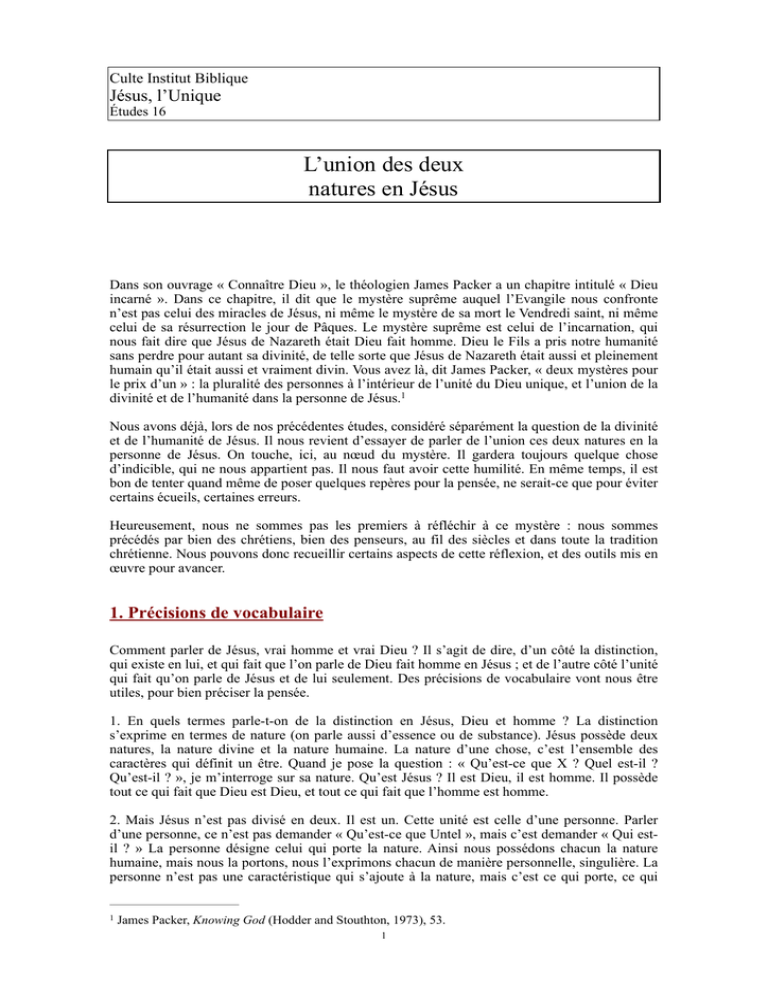 Culte Institut Biblique
Jésus, l'Unique
Études 16

L'union des deux natures en Jésus

Dans son ouvrage « Connaître Dieu », le théologien James Packer a un chapitre intitulé « Dieu incarné ». Dans ce chapitre, il dit que le mystère suprême auquel l'Evangile nous confronte n'est pas celui des miracles de Jésus, ni même le mystère de sa mort le Vendredi saint, ni même celui de sa résurrection le jour de Pâques. Le mystère suprême est celui de l'incarnation, qui nous fait dire que Jésus de Nazareth était Dieu fait homme. Dieu le Fils a pris notre humanité sans perdre pour autant sa divinité, de telle sorte que Jésus de Nazareth était aussi et pleinement humain qu'il était aussi et vraiment divin. Vous avez là, dit James Packer, « deux mystères pour le prix d'un » : la pluralité des personnes à l'intérieur de l'unité du Dieu unique, et l'union de la divinité et de l'humanité dans la personne de Jésus.$^1$

Nous avons déjà, lors de nos précédentes études, considéré séparément la question de la divinité et de l'humanité de Jésus. Il nous revient d'essayer de parler de l'union ces deux natures en la personne de Jésus. On touche, ici, au nœud du mystère. Il gardera toujours quelque chose d'indicible, qui ne nous appartient pas. Il nous faut avoir cette humilité. En même temps, il est bon de tenter quand même de poser quelques repères pour la pensée, ne serait-ce que pour éviter certains écueils, certaines erreurs.

Heureusement, nous ne sommes pas les premiers à réfléchir à ce mystère : nous sommes précédés par bien des chrétiens, bien des penseurs, au fil des siècles et dans toute la tradition chrétienne. Nous pouvons donc recueillir certains aspects de cette réflexion, et des outils mis en œuvre pour avancer.

1. Précisions de vocabulaire

Comment parler de Jésus, vrai homme et vrai Dieu ? Il s'agit de dire, d'un côté la distinction, qui existe en lui, et qui fait que l'on parle de Dieu fait homme en Jésus ; et de l'autre côté l'unité qui fait qu'on parle de Jésus et de lui seulement. Des précisions de vocabulaire vont nous être utiles, pour bien préciser la pensée.

1. En quels termes parle-t-on de la distinction en Jésus, Dieu et homme ? La distinction s'exprime en termes de nature (on parle aussi d'essence ou de substance). Jésus possède deux natures, la nature divine et la nature humaine. La nature d'une chose, c'est l'ensemble des caractères qui définit un être. Quand je pose la question : « Qu'est-ce que X ? Quel est-il ? Qu'est-il ? », je m'interroge sur sa nature. Qu'est Jésus ? Il est Dieu, il est homme. Il possède tout ce qui fait que Dieu est Dieu, et tout ce qui fait que l'homme est homme.

2. Mais Jésus n'est pas divisé en deux. Il est un. Cette unité est celle d'une personne. Parler d'une personne, ce n'est pas demander « Qu'est-ce que Untel », mais c'est demander « Qui est-il ? » La personne désigne celui qui porte la nature. Ainsi nous possédons chacun la nature humaine, mais nous la portons, nous l'exprimons chacun de manière personnelle, singulière. La personne n'est pas une caractéristique qui s'ajoute à la nature, mais c'est ce qui porte, ce qui

$^1$ James Packer, Knowing God (Hodder and Stouthton, 1973), 53.

1